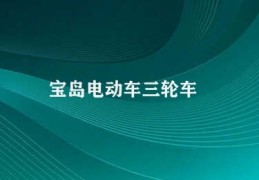 宝岛电动车三轮车